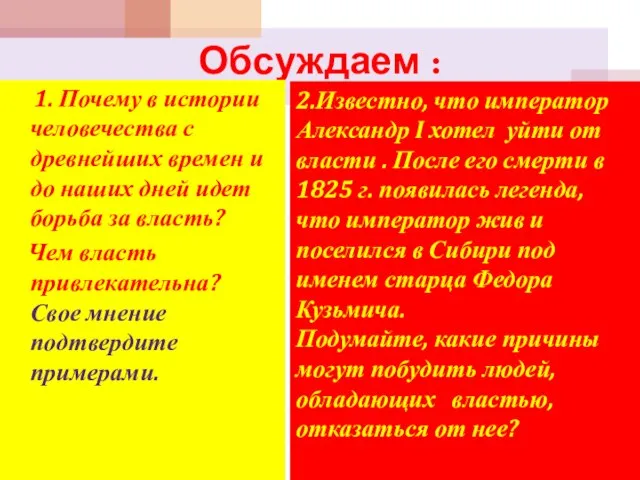 Обсуждаем :

1. Почему в истории человечества с древнейших времен и до наших дней идет борьба за власть?

Чем власть привлекательна? Свое мнение подтвердите примерами.

2.Известно, что император Александр I хотел уйти от власти . После его смерти в 1825 г. появилась легенда, что император жив и поселился в Сибири под именем старца Федора Кузьмича.
Подумайте, какие причины могут побудить людей, обладающих властью, отказаться от нее?